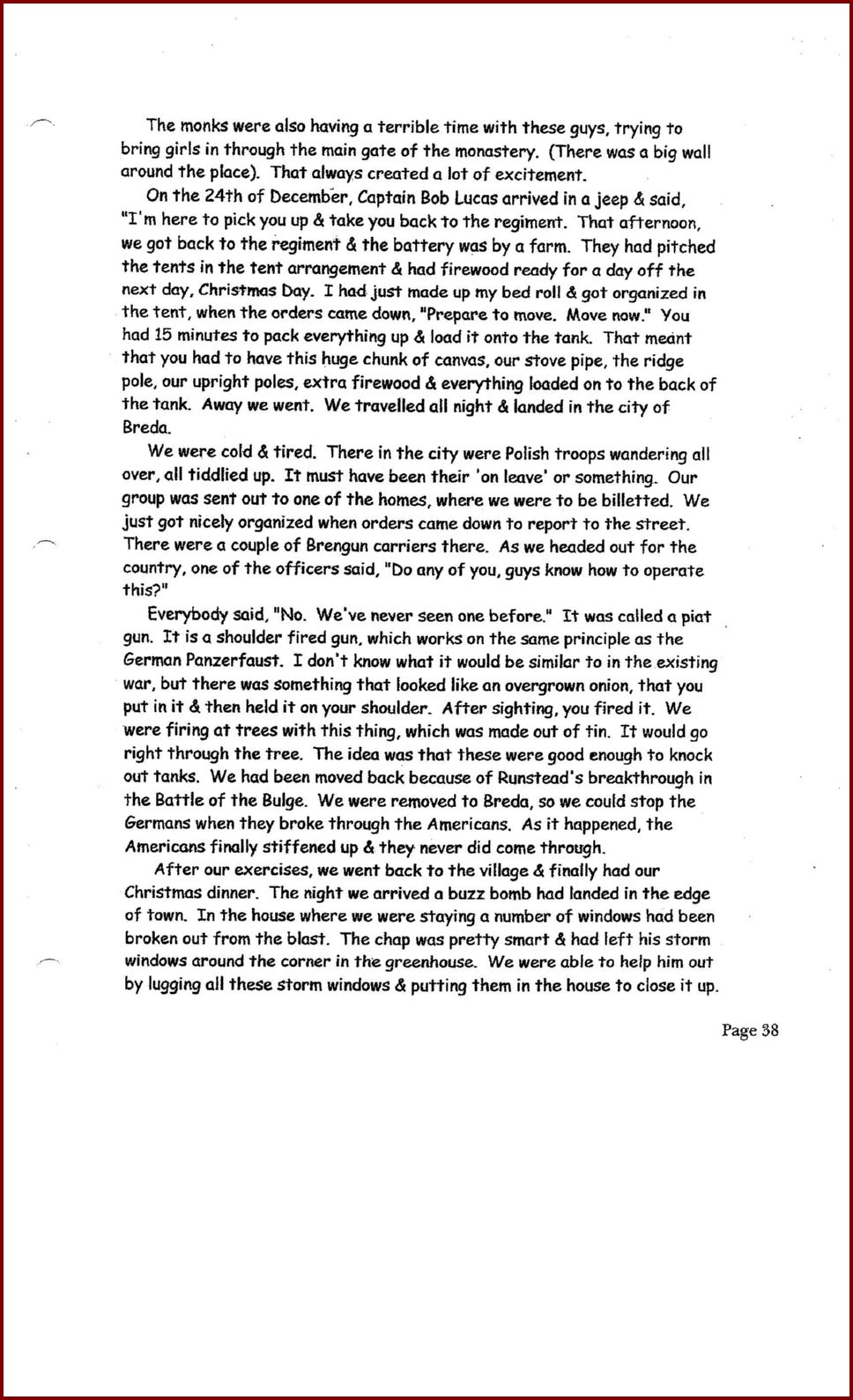 The monks were also having a terrible time with these guys, trying to bring girls in through the main gate of the monastery. (There was a big wall around the place). That always created a lot of excitement.

On the 24th of December, Captain Bob Lucas arrived in a jeep & said, "I'm here to pick you up & take you back to the regiment. That afternoon, we got back to the regiment & the battery was by a farm. They had pitched the tents in the tent arrangement & had firewood ready for a day off the next day, Christmas Day. I had just made up my bed roll & got organized in the tent, when the orders came down, "Prepare to move. Move now." You had 15 minutes to pack everything up & load it onto the tank. That meant that you had to have this huge chunk of canvas, our stove pipe, the ridge pole, our upright poles, extra firewood & everything loaded on to the back of the tank. Away we went. We travelled all night & landed in the city of Breda.

We were cold & tired. There in the city were Polish troops wandering all over, all tiddlied up. It must have been their 'on leave' or something. Our group was sent out to one of the homes, where we were to be billetted. We just got nicely organized when orders came down to report to the street. There were a couple of Brengun carriers there. As we headed out for the country, one of the officers said, "Do any of you, guys know how to operate this?"

Everybody said, "No. We've never seen one before." It was called a piat gun. It is a shoulder fired gun, which works on the same principle as the German Panzerfaust. I don't know what it would be similar to in the existing war, but there was something that looked like an overgrown onion, that you put in it & then held it on your shoulder. After sighting, you fired it. We were firing at trees with this thing, which was made out of tin. It would go right through the tree. The idea was that these were good enough to knock out tanks. We had been moved back because of Runstead's breakthrough in the Battle of the Bulge. We were removed to Breda, so we could stop the Germans when they broke through the Americans. As it happened, the Americans finally stiffened up & they never did come through.

After our exercises, we went back to the village & finally had our Christmas dinner. The night we arrived a buzz bomb had landed in the edge of town. In the house where we were staying a number of windows had been broken out from the blast. The chap was pretty smart & had left his storm windows around the corner in the greenhouse. We were able to help him out by lugging all these storm windows & putting them in the house to close it up.

Page 38